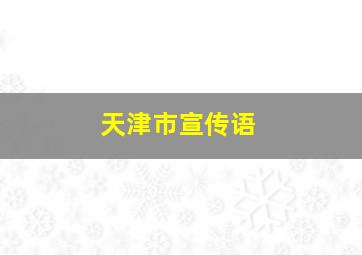 天津市宣传语